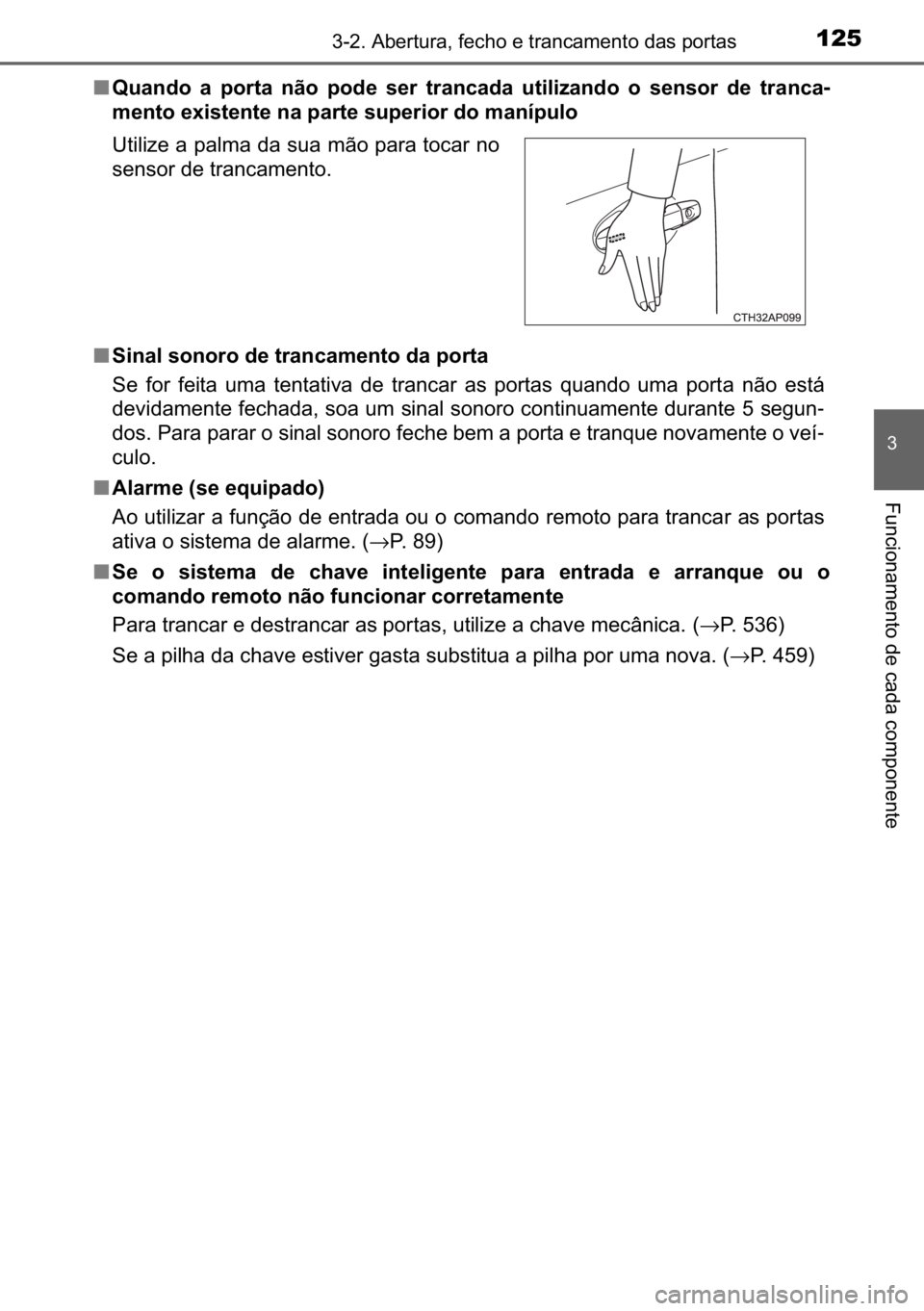 3-2. Abertura, fecho e trancamento das portas

125

■ Quando a porta não pode ser trancada utilizando o sensor de trancamento existente na parte superior do manípulo

Utilize a palma da sua mão para tocar no sensor de trancamento.

CTH32AP099

■ Sinal sonoro de trancamento da porta

Se for feita uma tentativa de trancar as portas quando uma porta não está devidamente fechada, soa um sinal sonoro continuamente durante 5 segundos. Para parar o sinal sonoro feche bem a porta e tranque novamente o veículo.

■ Alarme (se equipado)

Ao utilizar a função de entrada ou o comando remoto para trancar as portas ativa o sistema de alarme. (→P. 89)

■ Se o sistema de chave inteligente para entrada e arranque ou o comando remoto não funcionar corretamente

Para trancar e destrancar as portas, utilize a chave mecânica. (→P. 536)

Se a pilha da chave estiver gasta substitua a pilha por uma nova. (→P. 459)

3

Funcionamento de cada componente

carmanualsonline.info